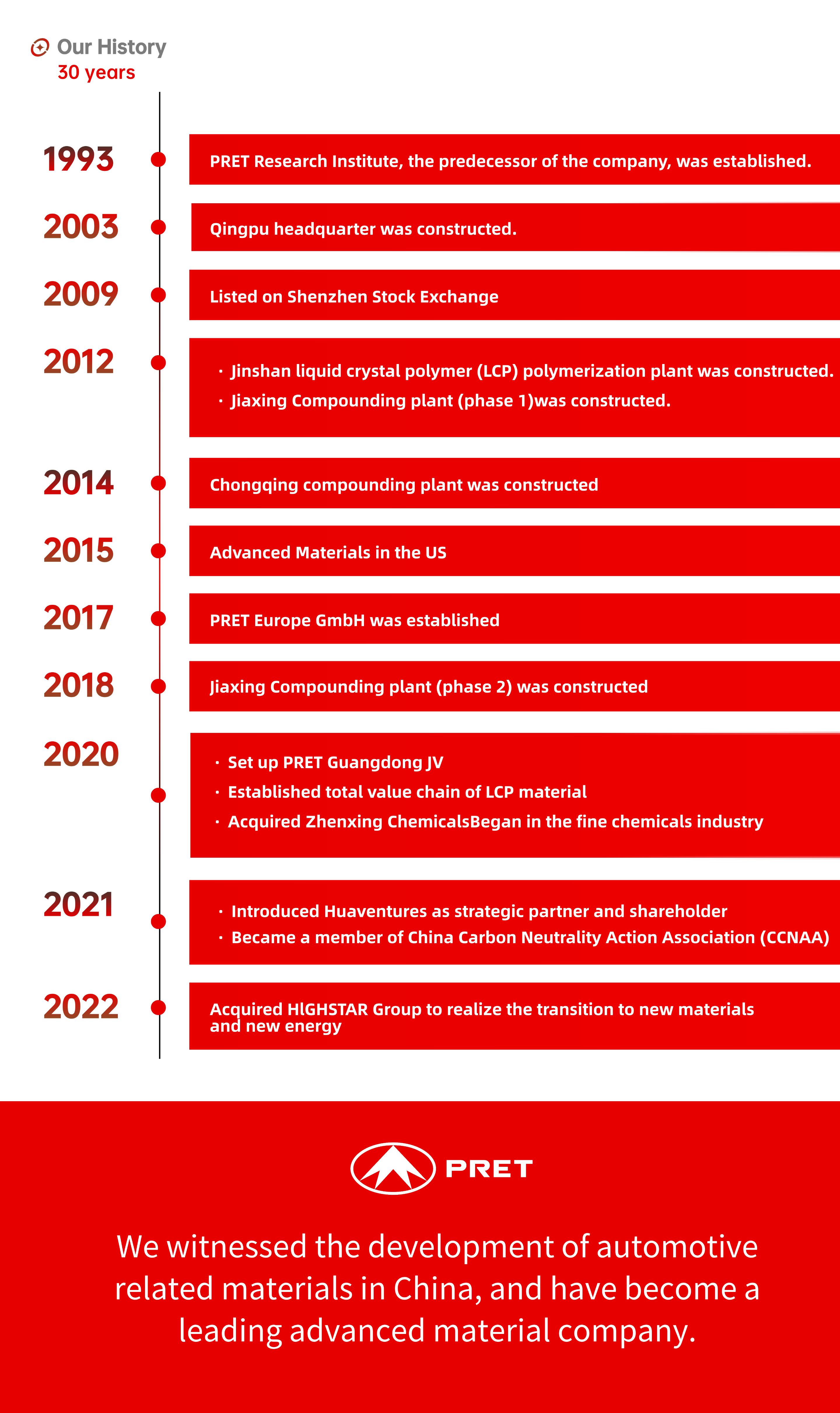 Our History
30 years

1993
PRET Research Institute, the predecessor of the company, was established.

2003
Qingpu headquarter was constructed.

2009
Listed on Shenzhen Stock Exchange

2012
· Jinshan liquid crystal polymer (LCP) polymerization plant was constructed.
· Jiaxing Compounding plant (phase 1)was constructed.

2014
Chongqing compounding plant was constructed

2015
Advanced Materials in the US

2017
PRET Europe GmbH was established

2018
Jiaxing Compounding plant (phase 2) was constructed

2020
· Set up PRET Guangdong JV
· Established total value chain of LCP material
· Acquired Zhenxing ChemicalsBegan in the fine chemicals industry

2021
· Introduced Huaventures as strategic partner and shareholder
· Became a member of China Carbon Neutrality Action Association (CCNAA)

2022
Acquired HlGHSTAR Group to realize the transition to new materials and new energy

PRET

We witnessed the development of automotive related materials in China, and have become a leading advanced material company.